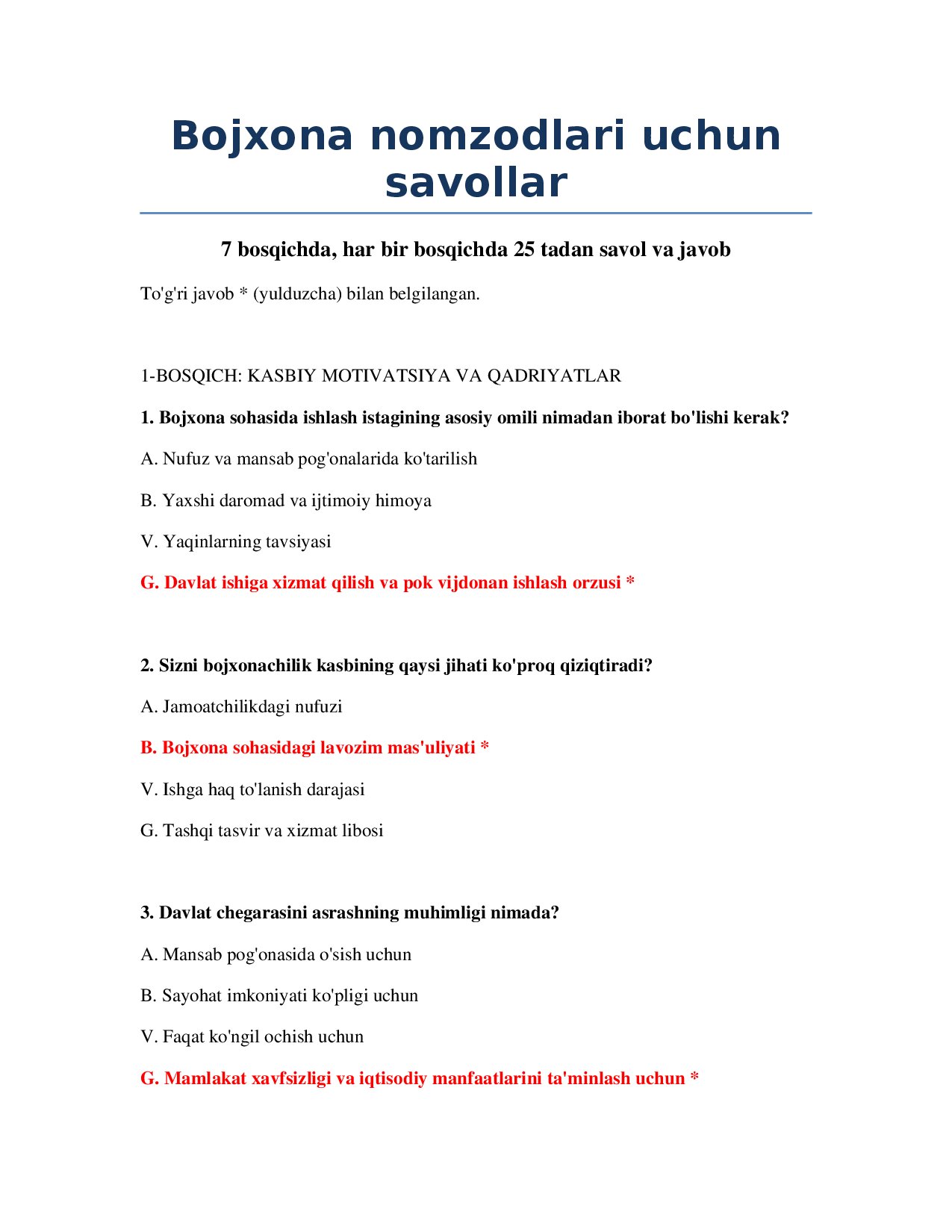 Bojxona nomzodlari uchun savollar

7 bosqichda, har bir bosqichda 25 tadan savol va javob

To'g'ri javob * (yulduzcha) bilan belgilangan.

1-BOSQICH: KASBIY MOTIVATSIYA VA QADRIYATLAR

1. Bojxona sohasida ishlash istagining asosiy omili nimadan iborat bo'lishi kerak?

A. Nufuz va mansab pog'onalarida ko'tarilish

B. Yaxshi daromad va ijtimoiy himoya

V. Yaqinlarning tavsiyasi

G. Davlat ishiga xizmat qilish va pok vijdonan ishlash orzusi *

2. Sizni bojxonachilik kasbining qaysi jihati ko'proq qiziqtiradi?

A. Jamoatchilikdagi nufuzi

B. Bojxona sohasidagi lavozim mas'uliyati *

V. Ishga haq to'lanish darajasi

G. Tashqi tasvir va xizmat libosi

3. Davlat chegarasini asrashning muhimligi nimada?

A. Mansab pog'onasida o'sish uchun

B. Sayohat imkoniyati ko'pligi uchun

V. Faqat ko'ngil ochish uchun

G. Mamlakat xavfsizligi va iqtisodiy manfaatlarini ta'minlash uchun *